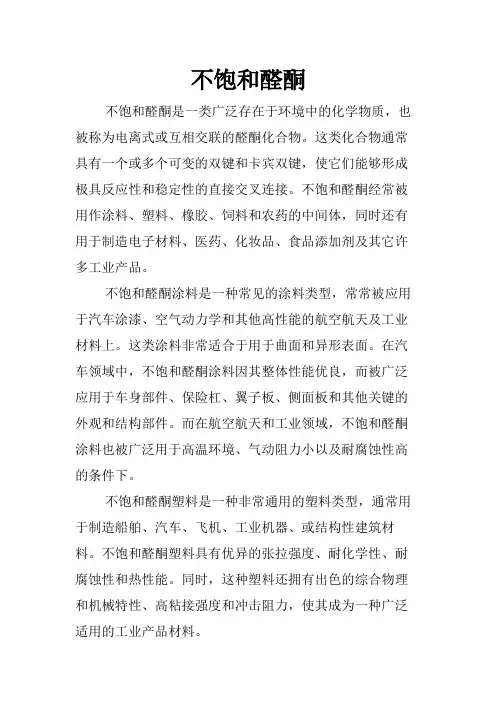 不饱和醛酮

不饱和醛酮是一类广泛存在于环境中的化学物质，也被称为电离式或互相交联的醛酮化合物。这类化合物通常具有一个或多个可变的双键和卡宾双键，使它们能够形成极具反应性和稳定性的直接交叉连接。不饱和醛酮经常被用作涂料、塑料、橡胶、饲料和农药的中间体，同时还有用于制造电子材料、医药、化妆品、食品添加剂及其它许多工业产品。

不饱和醛酮涂料是一种常见的涂料类型，常常被应用于汽车涂漆、空气动力学和其他高性能的航空航天及工业材料上。这类涂料非常适合于用于曲面和异形表面。在汽车领域中，不饱和醛酮涂料因其整体性能优良，而被广泛应用于车身部件、保险杠、翼子板、侧面板和其他关键的外观和结构部件。而在航空航天和工业领域，不饱和醛酮涂料也被广泛用于高温环境、气动阻力小以及耐腐蚀性高的条件下。

不饱和醛酮塑料是一种非常通用的塑料类型，通常用于制造船舶、汽车、飞机、工业机器、或结构性建筑材料。不饱和醛酮塑料具有优异的张拉强度、耐化学性、耐腐蚀性和热性能。同时，这种塑料还拥有出色的综合物理和机械特性、高粘接强度和冲击阻力，使其成为一种广泛适用的工业产品材料。